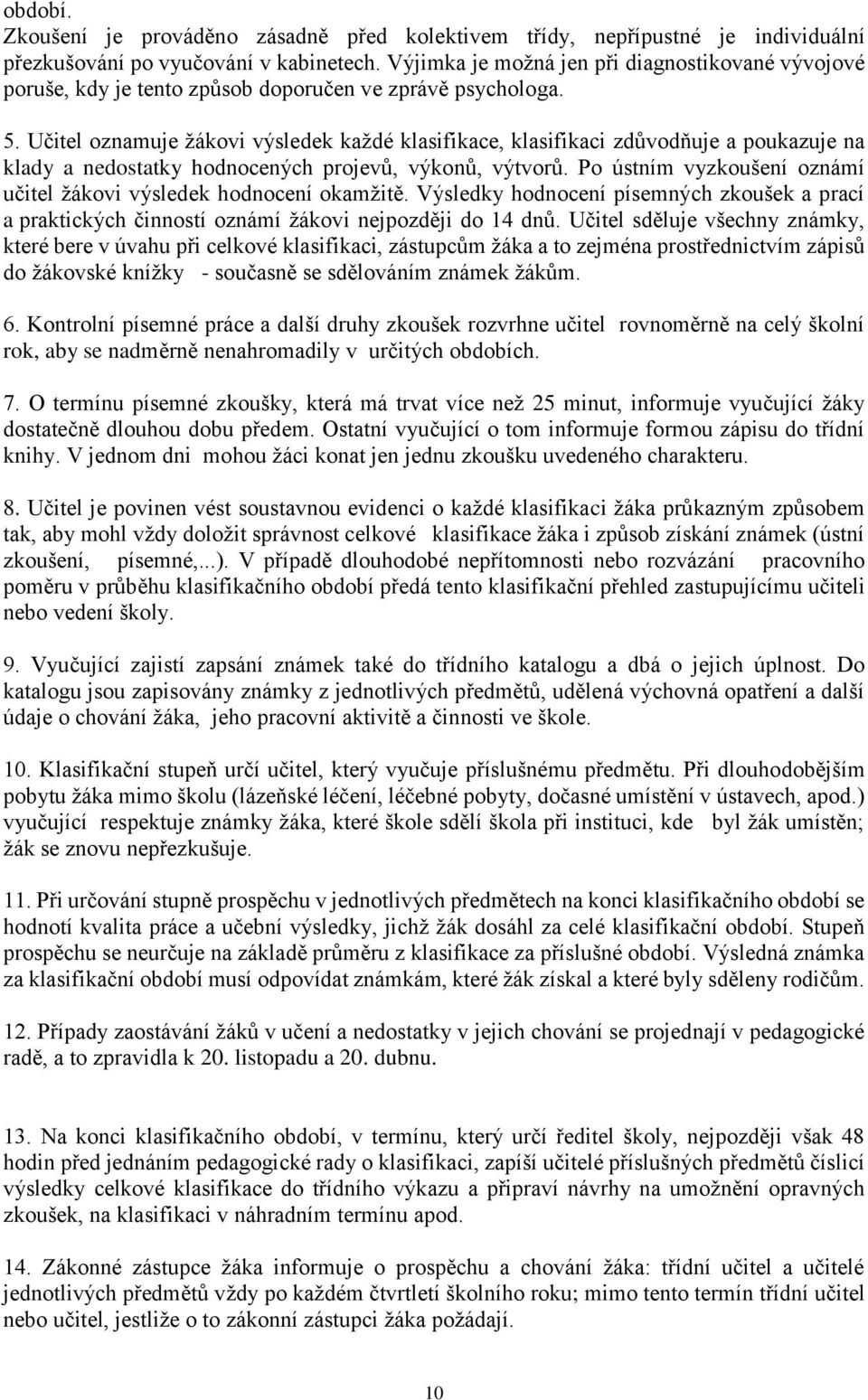 období.
Zkoušení je prováděno zásadně před kolektivem třídy, nepřípustné je individuální přezkušování po vyučování v kabinetech. Výjimka je možná jen při diagnostikované vývojové poruše, kdy je tento způsob doporučen ve zprávě psychologa.

5. Učitel oznamuje žákovi výsledek každé klasifikace, klasifikaci zdůvodňuje a poukazuje na klady a nedostatky hodnocených projevů, výkonů, výtvorů. Po ústním vyzkoušení oznámí učitel žákovi výsledek hodnocení okamžitě. Výsledky hodnocení písemných zkoušek a prací a praktických činností oznámí žákovi nejpozději do 14 dnů. Učitel sděluje všechny známky, které bere v úvahu při celkové klasifikaci, zástupcům žáka a to zejména prostřednictvím zápisů do žákovské knížky - současně se sdělováním známek žákům.

6. Kontrolní písemné práce a další druhy zkoušek rozvrhne učitel rovnoměrně na celý školní rok, aby se nadměrně nenahromadily v určitých obdobích.

7. O termínu písemné zkoušky, která má trvat více než 25 minut, informuje vyučující žáky dostatečně dlouhou dobu předem. Ostatní vyučující o tom informuje formou zápisu do třídní knihy. V jednom dni mohou žáci konat jen jednu zkoušku uvedeného charakteru.

8. Učitel je povinen vést soustavnou evidenci o každé klasifikaci žáka průkazným způsobem tak, aby mohl vždy doložit správnost celkové klasifikace žáka i způsob získání známek (ústní zkoušení, písemné,...). V případě dlouhodobé nepřítomnosti nebo rozvázání pracovního poměru v průběhu klasifikačního období předá tento klasifikační přehled zastupujícímu učiteli nebo vedení školy.

9. Vyučující zajistí zapsání známek také do třídního katalogu a dbá o jejich úplnost. Do katalogu jsou zapisovány známky z jednotlivých předmětů, udělená výchovná opatření a další údaje o chování žáka, jeho pracovní aktivitě a činnosti ve škole.

10. Klasifikační stupeň určí učitel, který vyučuje příslušnému předmětu. Při dlouhodobějším pobytu žáka mimo školu (lázeňské léčení, léčebné pobyty, dočasné umístění v ústavech, apod.) vyučující respektuje známky žáka, které škole sdělí škola při instituci, kde byl žák umístěn; žák se znovu nepřezkušuje.

11. Při určování stupně prospěchu v jednotlivých předmětech na konci klasifikačního období se hodnotí kvalita práce a učební výsledky, jichž žák dosáhl za celé klasifikační období. Stupeň prospěchu se neurčuje na základě průměru z klasifikace za příslušné období. Výsledná známka za klasifikační období musí odpovídat známkám, které žák získal a které byly sděleny rodičům.

12. Případy zaostávání žáků v učení a nedostatky v jejich chování se projednají v pedagogické radě, a to zpravidla k 20. listopadu a 20. dubnu.

13. Na konci klasifikačního období, v termínu, který určí ředitel školy, nejpozději však 48 hodin před jednáním pedagogické rady o klasifikaci, zapíší učitelé příslušných předmětů číslicí výsledky celkové klasifikace do třídního výkazu a připraví návrhy na umožnění opravných zkoušek, na klasifikaci v náhradním termínu apod.

14. Zákonné zástupce žáka informuje o prospěchu a chování žáka: třídní učitel a učitelé jednotlivých předmětů vždy po každém čtvrtletí školního roku; mimo tento termín třídní učitel nebo učitel, jestliže o to zákonní zástupci žáka požádají.

10